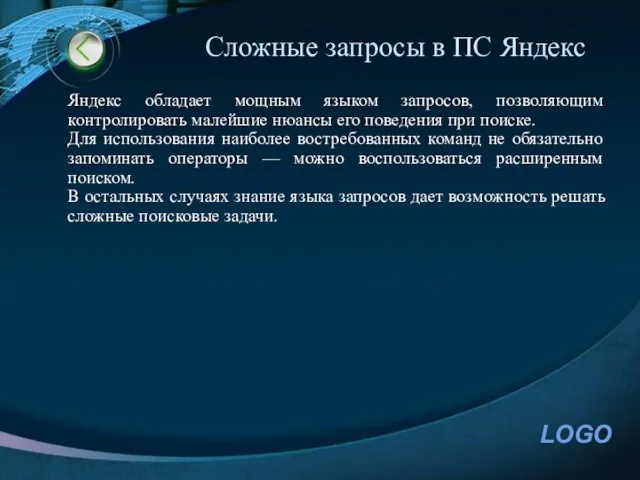 Сложные запросы в ПС Яндекс

Яндекс обладает мощным языком запросов, позволяющим контролировать малейшие нюансы его поведения при поиске.
Для использования наиболее востребованных команд не обязательно запоминать операторы — можно воспользоваться расширенным поиском.
В остальных случаях знание языка запросов дает возможность решать сложные поисковые задачи.

LOGO